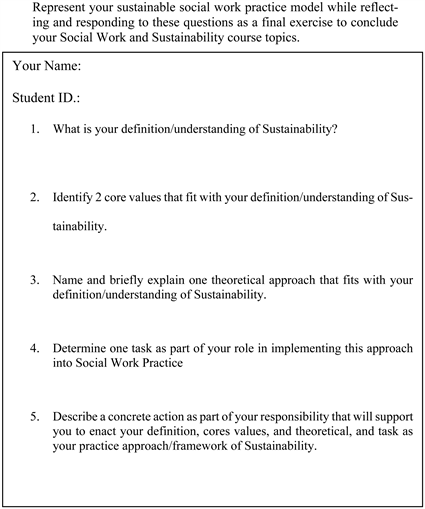 Represent your sustainable social work practice model while reflecting and responding to these questions as a final exercise to conclude your Social Work and Sustainability course topics.

Your Name:

Student ID.:

1. What is your definition/understanding of Sustainability?

2. Identify 2 core values that fit with your definition/understanding of Sustainability.

3. Name and briefly explain one theoretical approach that fits with your definition/understanding of Sustainability.

4. Determine one task as part of your role in implementing this approach into Social Work Practice

5. Describe a concrete action as part of your responsibility that will support you to enact your definition, cores values, and theoretical, and task as your practice approach/framework of Sustainability.